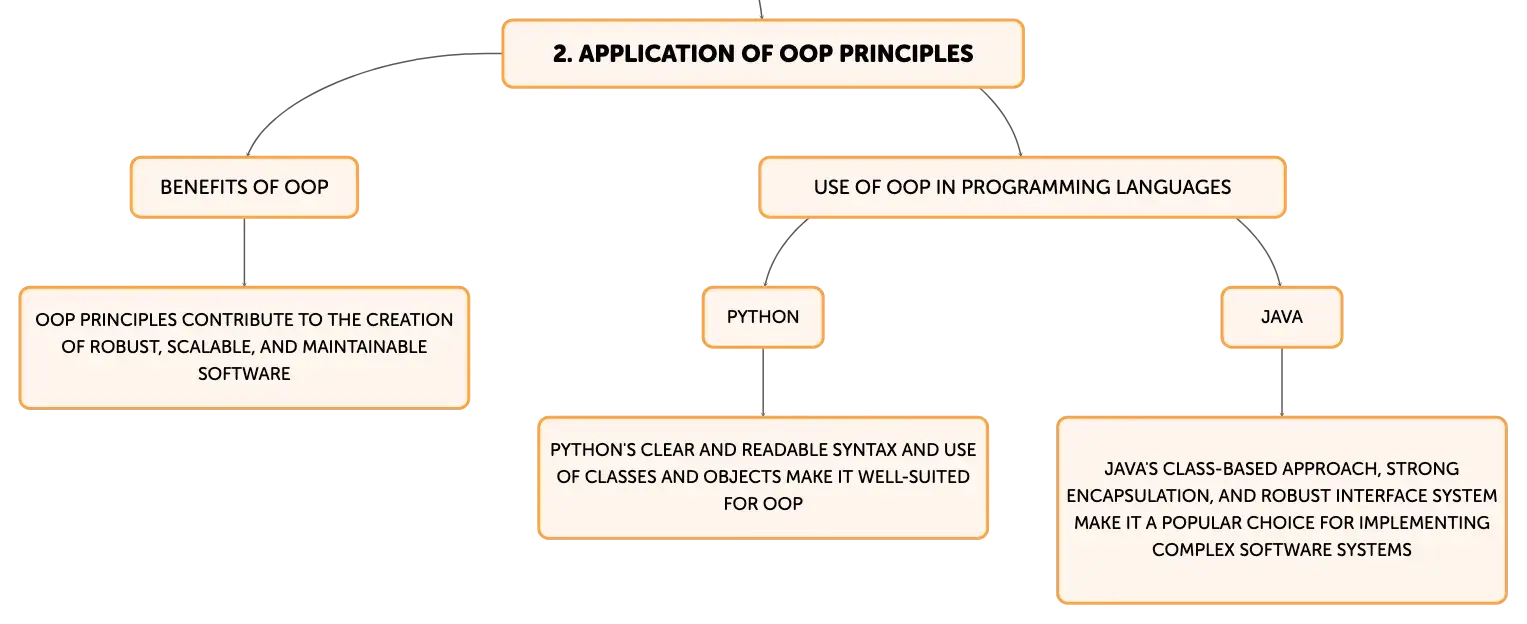 2. APPLICATION OF OOP PRINCIPLES

BENEFITS OF OOP

OOP PRINCIPLES CONTRIBUTE TO THE CREATION OF ROBUST, SCALABLE, AND MAINTAINABLE SOFTWARE

USE OF OOP IN PROGRAMMING LANGUAGES

PYTHON

PYTHON'S CLEAR AND READABLE SYNTAX AND USE OF CLASSES AND OBJECTS MAKE IT WELL-SUITED FOR OOP

JAVA

JAVA'S CLASS-BASED APPROACH, STRONG ENCAPSULATION, AND ROBUST INTERFACE SYSTEM MAKE IT A POPULAR CHOICE FOR IMPLEMENTING COMPLEX SOFTWARE SYSTEMS